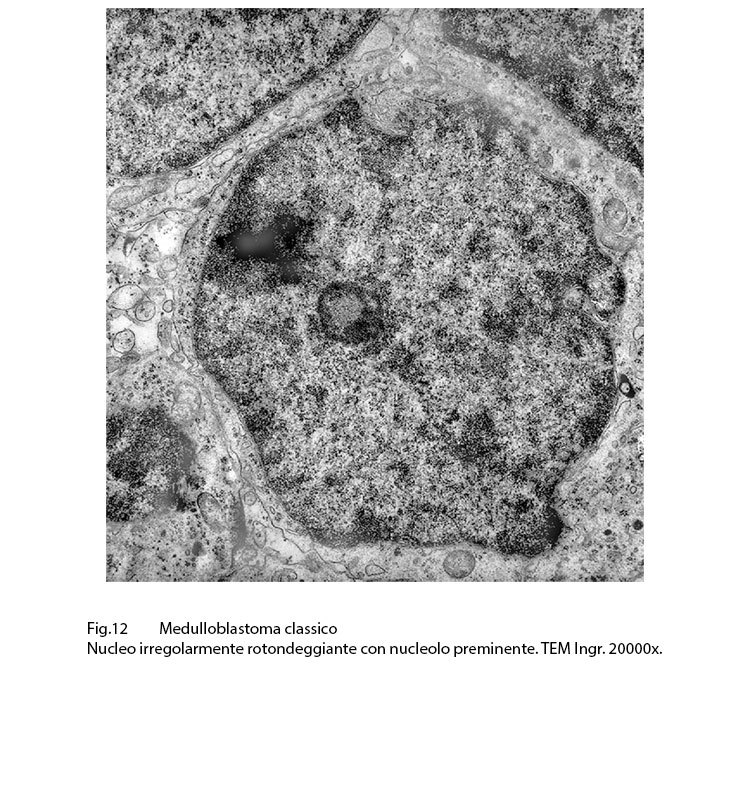 Fig.12 Medulloblastoma classico
Nucleo irregolarmente rotondeggiante con nucleolo preminente. TEM Ingr. 20000x.